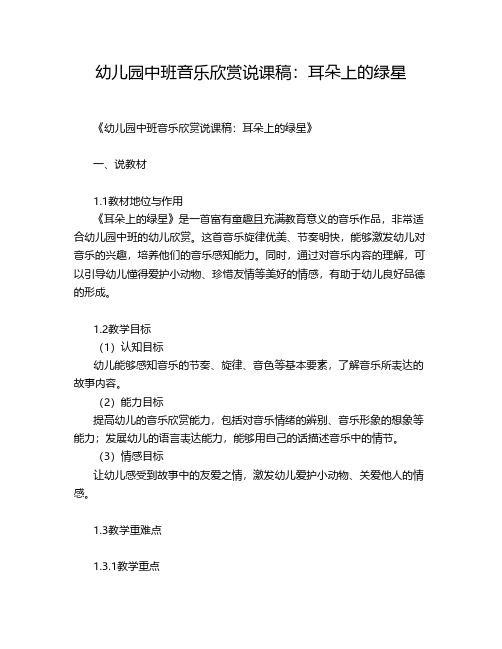 幼儿园中班音乐欣赏说课稿：耳朵上的绿星

《幼儿园中班音乐欣赏说课稿：耳朵上的绿星》

一、说教材

1.1教材地位与作用
《耳朵上的绿星》是一首富有童趣且充满教育意义的音乐作品，非常适合幼儿园中班的幼儿欣赏。这首音乐旋律优美、节奏明快，能够激发幼儿对音乐的兴趣，培养他们的音乐感知能力。同时，通过对音乐内容的理解，可以引导幼儿懂得爱护小动物、珍惜友情等美好的情感，有助于幼儿良好品德的形成。

1.2教学目标
（1）认知目标
幼儿能够感知音乐的节奏、旋律、音色等基本要素，了解音乐所表达的故事内容。
（2）能力目标
提高幼儿的音乐欣赏能力，包括对音乐情绪的辨别、音乐形象的想象等能力；发展幼儿的语言表达能力，能够用自己的话描述音乐中的情节。
（3）情感目标
让幼儿感受到故事中的友爱之情，激发幼儿爱护小动物、关爱他人的情感。

1.3教学重难点

1.3.1教学重点